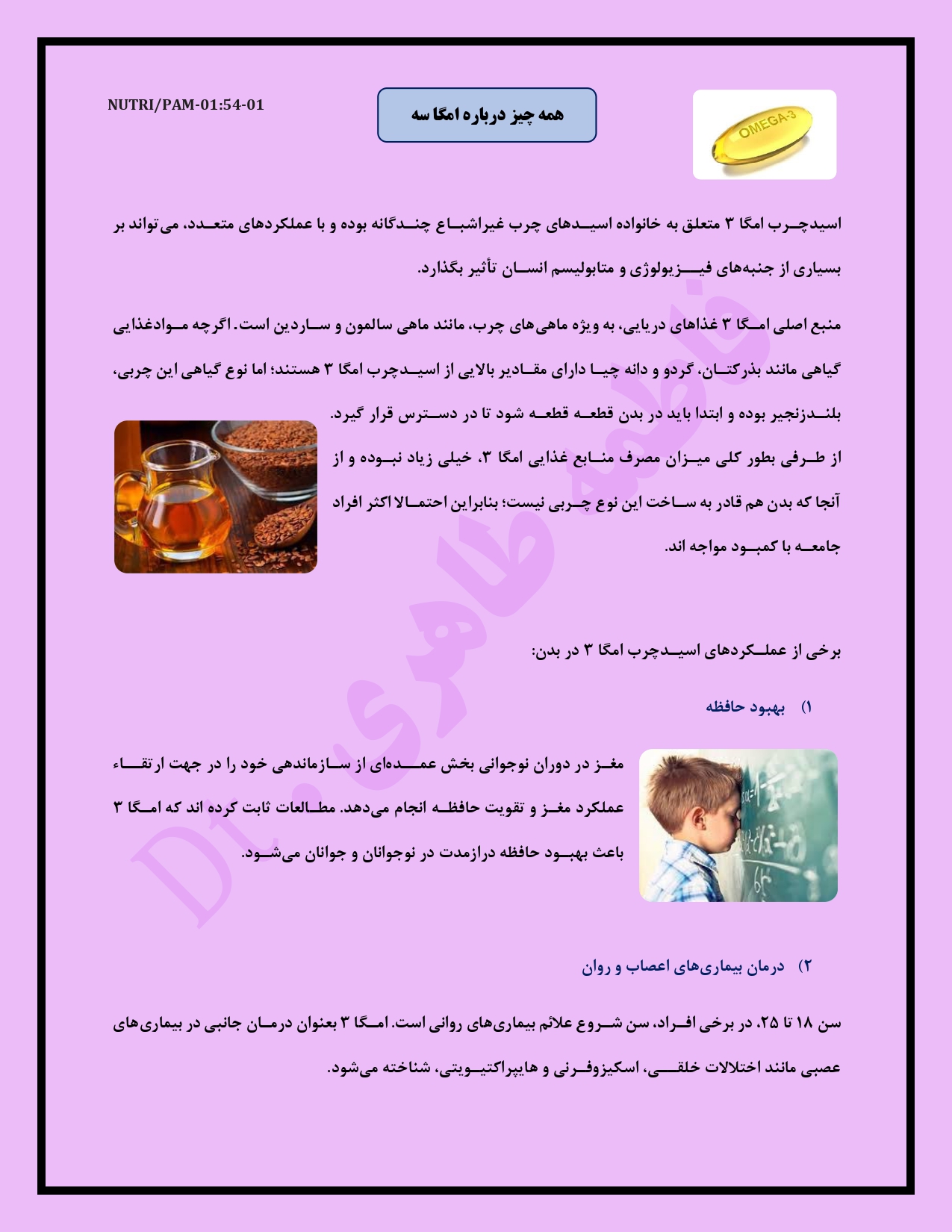 NUTRI/PAM-01:54-01

همه چیز درباره امگا سه

OMEGA-3

اسیدچرب امگا ۳ متعلق به خانواده اسیدهای چرب غیراشباع چندگانه بوده و با عملکردهای متعدد، می‌تواند بر بسیاری از جنبه‌های فیزیولوژی و متابولیسم انسان تأثیر بگذارد.

منبع اصلی امگا ۳ غذاهای دریایی، به ویژه ماهی‌های چرب، مانند ماهی سالمون و ساردین است. اگرچه موادغذایی گیاهی مانند بذرکتان، گردو و دانه چیا دارای مقادیر بالایی از اسیدچرب امگا ۳ هستند؛ اما نوع گیاهی این چربی، بلندزنجیر بوده و ابتدا باید در بدن قطعه قطعه شود تا در دسترس قرار گیرد. از طرفی بطور کلی میزان مصرف منابع غذایی امگا ۳، خیلی زیاد نبوده و از آنجا که بدن هم قادر به ساخت این نوع چربی نیست؛ بنابراین احتمالا اکثر افراد جامعه با کمبود مواجه اند.

برخی از عملکردهای اسیدچرب امگا ۳ در بدن:

۱) بهبود حافظه

مغز در دوران نوجوانی بخش عمده‌ای از سازماندهی خود را در جهت ارتقاء عملکرد مغز و تقویت حافظه انجام می‌دهد. مطالعات ثابت کرده اند که امگا ۳ باعث بهبود حافظه درازمدت در نوجوانان و جوانان می‌شود.

۲) درمان بیماری‌های اعصاب و روان

سن ۱۸ تا ۲۵، در برخی افراد، سن شروع علائم بیماری‌های روانی است. امگا ۳ بعنوان درمان جانبی در بیماری‌های عصبی مانند اختلالات خلقی، اسکیزوفرنی و هایپراکتیویتی، شناخته می‌شود.

Dr. فاطمه طاهری